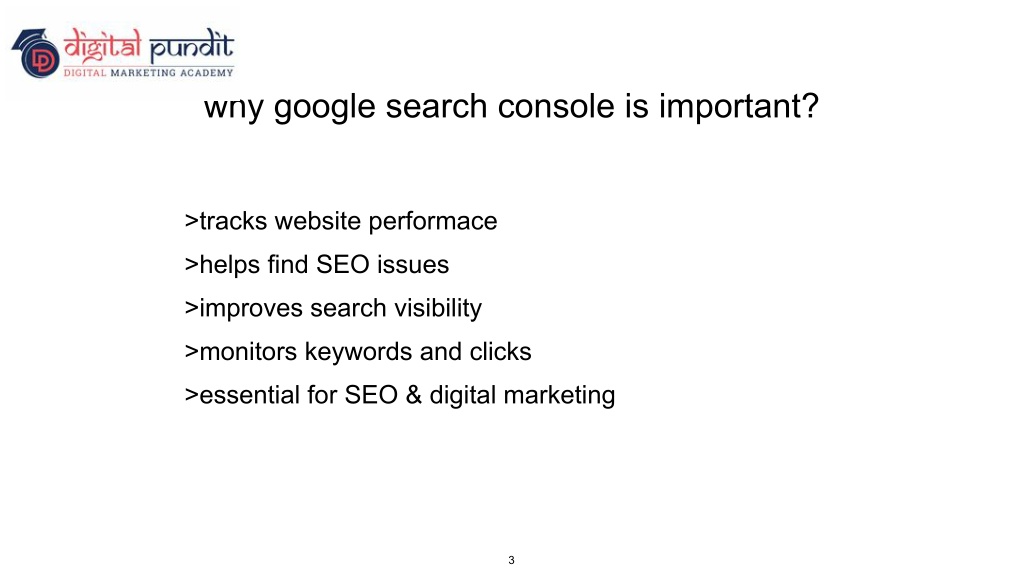 digital pundit
DIGITAL MARKETING ACADEMY

why google search console is important?

>tracks website performace
>helps find SEO issues
>improves search visibility
>monitors keywords and clicks
>essential for SEO & digital marketing

3